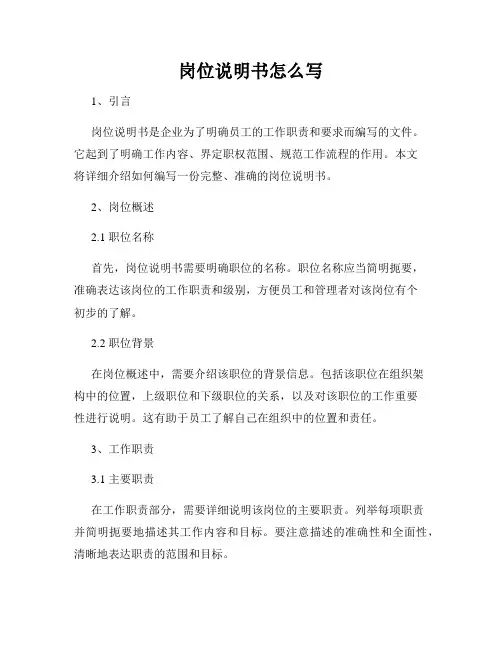 岗位说明书怎么写

1、引言

岗位说明书是企业为了明确员工的工作职责和要求而编写的文件。它起到了明确工作内容、界定职权范围、规范工作流程的作用。本文将详细介绍如何编写一份完整、准确的岗位说明书。

2、岗位概述

2.1 职位名称

首先，岗位说明书需要明确职位的名称。职位名称应当简明扼要，准确表达该岗位的工作职责和级别，方便员工和管理者对该岗位有个初步的了解。

2.2 职位背景

在岗位概述中，需要介绍该职位的背景信息。包括该职位在组织架构中的位置，上级职位和下级职位的关系，以及对该职位的工作重要性进行说明。这有助于员工了解自己在组织中的位置和责任。

3、工作职责

3.1 主要职责

在工作职责部分，需要详细说明该岗位的主要职责。列举每项职责并简明扼要地描述其工作内容和目标。要注意描述的准确性和全面性，清晰地表达职责的范围和目标。